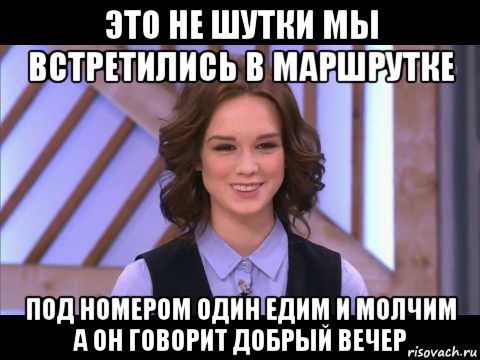 ЭТО НЕ ШУТКИ МЫ ВСТРЕТИЛИСЬ В МАРШРУТКЕ

ПОД НОМЕРОМ ОДИН ЕДИМ И МОЛЧИМ А ОН ГОВОРИТ ДОБРЫЙ ВЕЧЕР

risovach.ru